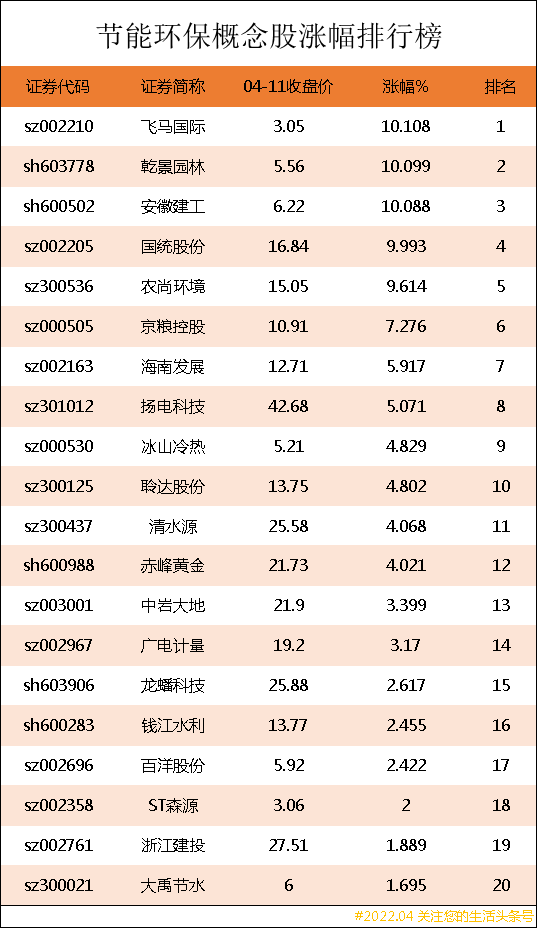 节能环保概念股涨幅排行榜

| 证券代码 | 证券简称 | 04-11收盘价 | 涨幅% | 排名 |
|---|---|---|---|---|
| sz002210 | 飞马国际 | 3.05 | 10.108 | 1 |
| sh603778 | 乾景园林 | 5.56 | 10.099 | 2 |
| sh600502 | 安徽建工 | 6.22 | 10.088 | 3 |
| sz002205 | 国统股份 | 16.84 | 9.993 | 4 |
| sz300536 | 农尚环境 | 15.05 | 9.614 | 5 |
| sz000505 | 京粮控股 | 10.91 | 7.276 | 6 |
| sz002163 | 海南发展 | 12.71 | 5.917 | 7 |
| sz301012 | 扬电科技 | 42.68 | 5.071 | 8 |
| sz000530 | 冰山冷热 | 5.21 | 4.829 | 9 |
| sz300125 | 聆达股份 | 13.75 | 4.802 | 10 |
| sz300437 | 清水源 | 25.58 | 4.068 | 11 |
| sh600988 | 赤峰黄金 | 21.73 | 4.021 | 12 |
| sz003001 | 中岩大地 | 21.9 | 3.399 | 13 |
| sz002967 | 广电计量 | 19.2 | 3.17 | 14 |
| sh603906 | 龙蟠科技 | 25.88 | 2.617 | 15 |
| sh600283 | 钱江水利 | 13.77 | 2.455 | 16 |
| sz002696 | 百洋股份 | 5.92 | 2.422 | 17 |
| sz002358 | ST森源 | 3.06 | 2 | 18 |
| sz002761 | 浙江建投 | 27.51 | 1.889 | 19 |
| sz300021 | 大禹节水 | 6 | 1.695 | 20 |

#2022.04 关注您的生活头条号